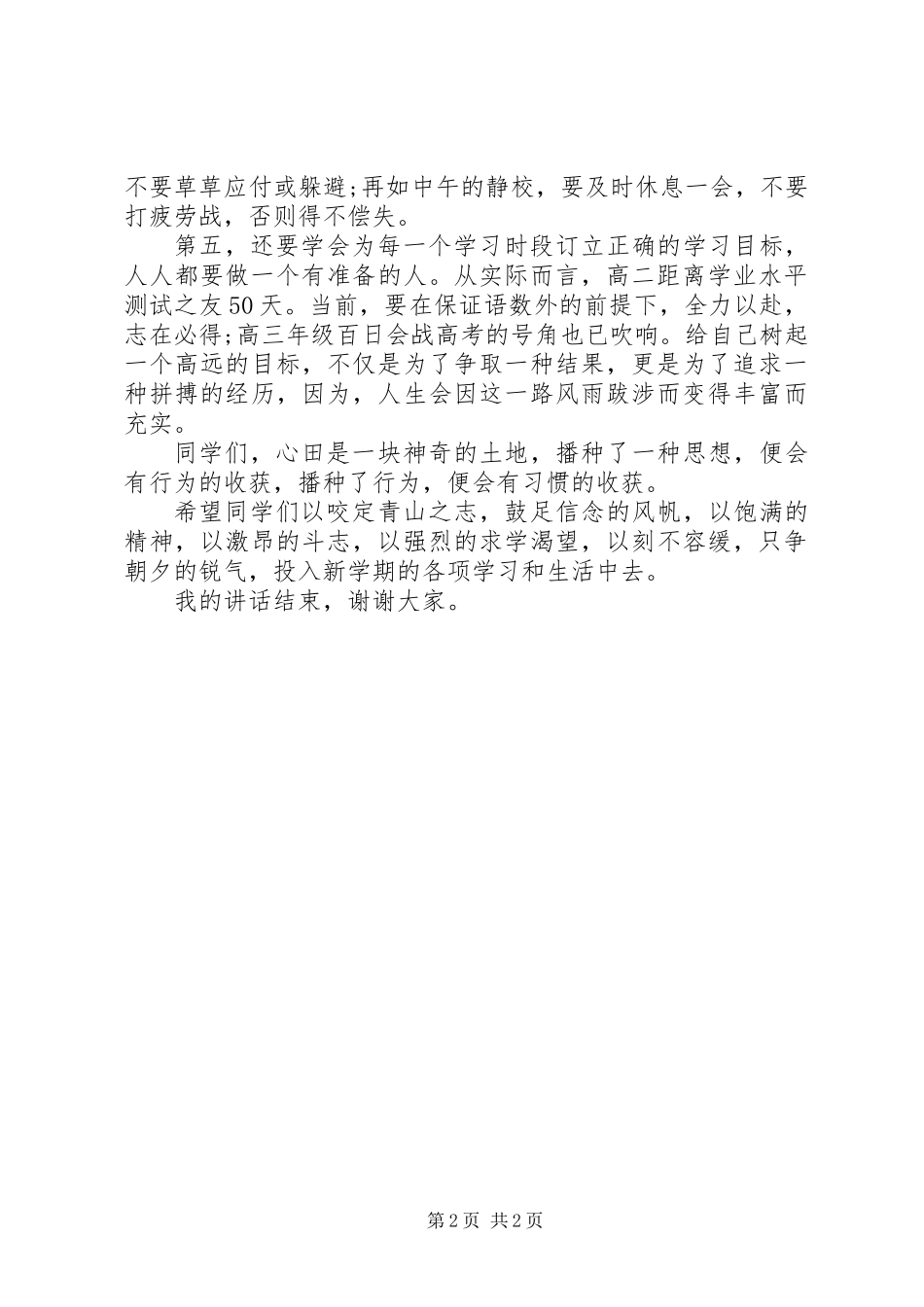 不要草草应付或躲避;再如中午的静校，要及时休息一会，不要打疲劳战，否则得不偿失。

第五，还要学会为每一个学习时段订立正确的学习目标，人人都要做一个有准备的人。从实际而言，高二距离学业水平测试之友50天。当前，要在保证语数外的前提下，全力以赴，志在必得;高三年级百日会战高考的号角也已吹响。给自己树起一个高远的目标，不仅是为了争取一种结果，更是为了追求一种拼搏的经历，因为，人生会因这一路风雨跋涉而变得丰富而充实。

同学们，心田是一块神奇的土地，播种了一种思想，便会有行为的收获，播种了行为，便会有习惯的收获。

希望同学们以咬定青山之志，鼓足信念的风帆，以饱满的精神，以激昂的斗志，以强烈的求学渴望，以刻不容缓，只争朝夕的锐气，投入新学期的各项学习和生活中去。

我的讲话结束，谢谢大家。

第2页 共2页